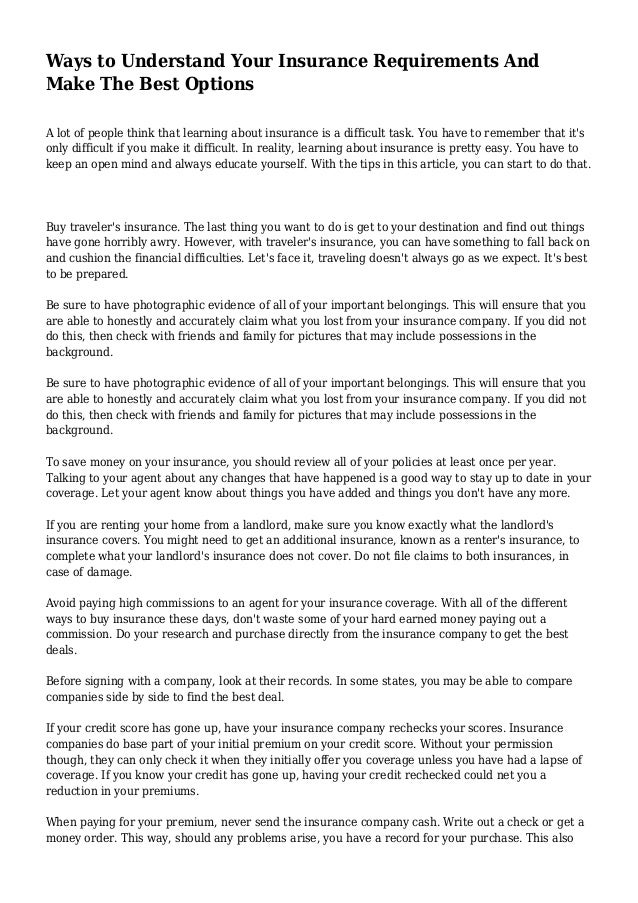 Ways to Understand Your Insurance Requirements And Make The Best Options

A lot of people think that learning about insurance is a difficult task. You have to remember that it's only difficult if you make it difficult. In reality, learning about insurance is pretty easy. You have to keep an open mind and always educate yourself. With the tips in this article, you can start to do that.

Buy traveler's insurance. The last thing you want to do is get to your destination and find out things have gone horribly awry. However, with traveler's insurance, you can have something to fall back on and cushion the financial difficulties. Let's face it, traveling doesn't always go as we expect. It's best to be prepared.

Be sure to have photographic evidence of all of your important belongings. This will ensure that you are able to honestly and accurately claim what you lost from your insurance company. If you did not do this, then check with friends and family for pictures that may include possessions in the background.

Be sure to have photographic evidence of all of your important belongings. This will ensure that you are able to honestly and accurately claim what you lost from your insurance company. If you did not do this, then check with friends and family for pictures that may include possessions in the background.

To save money on your insurance, you should review all of your policies at least once per year. Talking to your agent about any changes that have happened is a good way to stay up to date in your coverage. Let your agent know about things you have added and things you don't have any more.

If you are renting your home from a landlord, make sure you know exactly what the landlord's insurance covers. You might need to get an additional insurance, known as a renter's insurance, to complete what your landlord's insurance does not cover. Do not file claims to both insurances, in case of damage.

Avoid paying high commissions to an agent for your insurance coverage. With all of the different ways to buy insurance these days, don't waste some of your hard earned money paying out a commission. Do your research and purchase directly from the insurance company to get the best deals.

Before signing with a company, look at their records. In some states, you may be able to compare companies side by side to find the best deal.

If your credit score has gone up, have your insurance company rechecks your scores. Insurance companies do base part of your initial premium on your credit score. Without your permission though, they can only check it when they initially offer you coverage unless you have had a lapse of coverage. If you know your credit has gone up, having your credit rechecked could net you a reduction in your premiums.

When paying for your premium, never send the insurance company cash. Write out a check or get a money order. This way, should any problems arise, you have a record for your purchase. This also